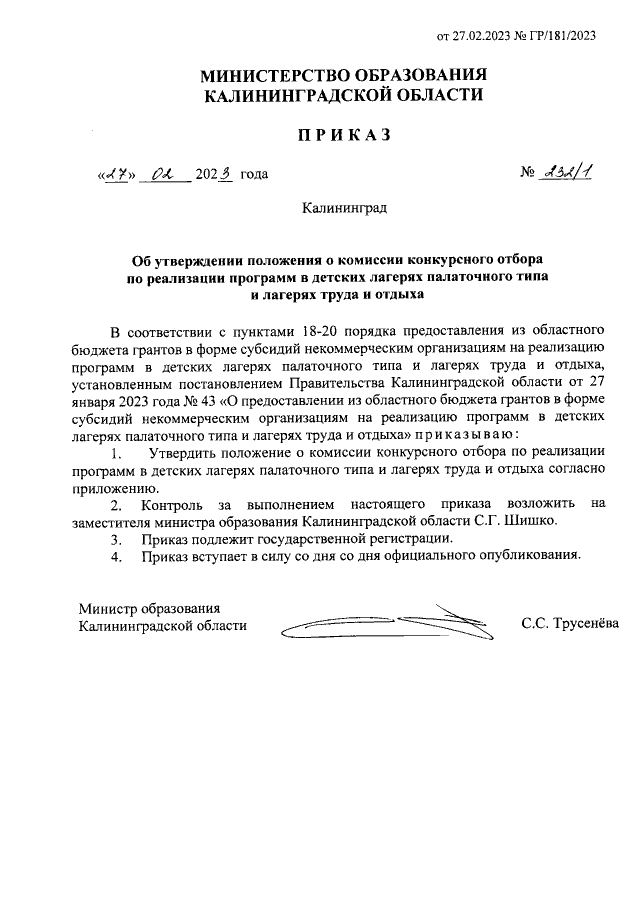 от 27.02.2023 № ГР/181/2023

МИНИСТЕРСТВО ОБРАЗОВАНИЯ КАЛИНИНГРАДСКОЙ ОБЛАСТИ

ПРИКАЗ

«27» 02 2023 года

№ 232/1

Калининград

Об утверждении положения о комиссии конкурсного отбора по реализации программ в детских лагерях палаточного типа и лагерях труда и отдыха

В соответствии с пунктами 18-20 порядка предоставления из областного бюджета грантов в форме субсидий некоммерческим организациям на реализацию программ в детских лагерях палаточного типа и лагерях труда и отдыха, установленным постановлением Правительства Калининградской области от 27 января 2023 года № 43 «О предоставлении из областного бюджета грантов в форме субсидий некоммерческим организациям на реализацию программ в детских лагерях палаточного типа и лагерях труда и отдыха» приказываю:

1. Утвердить положение о комиссии конкурсного отбора по реализации программ в детских лагерях палаточного типа и лагерях труда и отдыха согласно приложению.

2. Контроль за выполнением настоящего приказа возложить на заместителя министра образования Калининградской области С.Г. Шишко.

3. Приказ подлежит государственной регистрации.

4. Приказ вступает в силу со дня со дня официального опубликования.

Министр образования Калининградской области

С.С. Трусенёва